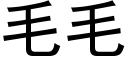 毛毛